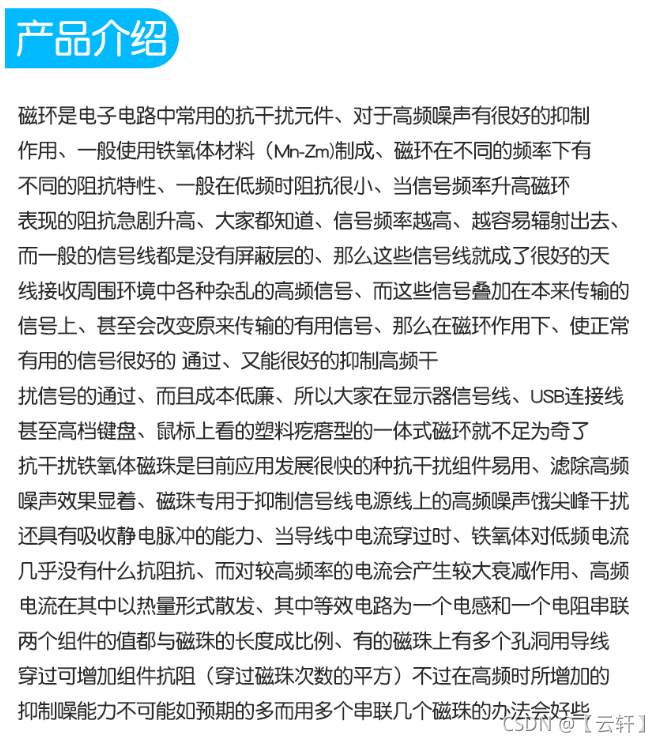 产品介绍

磁环是电子电路中常用的抗干扰元件、对于高频噪声有很好的抑制作用、一般使用铁氧体材料（Mn-Zm)制成、磁环在不同的频率下有不同的阻抗特性、一般在低频时阻抗很小、当信号频率升高磁环表现的阻抗急剧升高、大家都知道、信号频率越高、越容易辐射出去、而一般的信号线都是没有屏蔽层的、那么这些信号线就成了很好的天线接收周围环境中各种杂乱的高频信号、而这些信号叠加在本来传输的信号上、甚至会改变原来传输的有用信号、那么在磁环作用下、使正常有用的信号很好的 通过、又能很好的抑制高频干扰信号的通过、而且成本低廉、所以大家在显示器信号线、USB连接线甚至高档键盘、鼠标上看的塑料疙瘩型的一体式磁环就不足为奇了
抗干扰铁氧体磁珠是目前应用发展很快的种抗干扰组件易用、滤除高频噪声效果显着、磁珠专用于抑制信号线电源线上的高频噪声饿尖峰干扰还具有吸收静电脉冲的能力、当导线中电流穿过时、铁氧体对低频电流几乎没有什么抗阻抗、而对较高频率的电流会产生较大衰减作用、高频电流在其中以热量形式散发、其中等效电路为一个电感和一个电阻串联两个组件的值都与磁珠的长度成比例、有的磁珠上有多个孔洞用导线穿过可增加组件抗阻（穿过磁珠次数的平方）不过在高频时所增加的抑制噪能力不可能如预期的多而用多个串联几个磁珠的办法会好些

CSDN @【云轩】